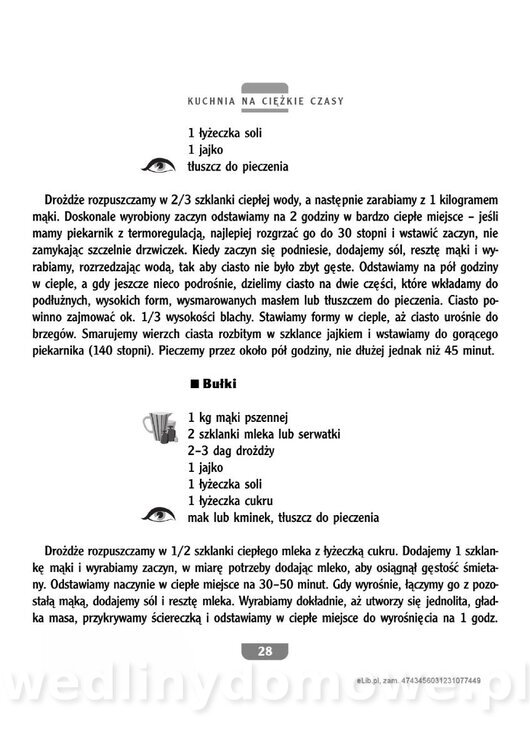 KUCHNIA NA CIĘŻKIE CZASY

1 łyżeczka soli
1 jajko
tłuszcz do pieczenia

Drożdże rozpuszczamy w 2/3 szklanki ciepłej wody, a następnie zarabiamy z 1 kilogramem mąki. Doskonale wyrobiony zaczyn odstawiamy na 2 godziny w bardzo ciepłe miejsce – jeśli mamy piekarnik z termoregulacją, najlepiej rozgrzać go do 30 stopni i wstawić zaczyn, nie zamykając szczelnie drzwiczek. Kiedy zaczyn się podniesie, dodajemy sól, resztę mąki i wyrabiamy, rozrzedzając wodą, tak aby ciasto nie było zbyt gęste. Odstawiamy na pół godziny w cieple, a gdy jeszcze nieco podrośnie, dzielimy ciasto na dwie części, które wkładamy do podłużnych, wysokich form, wysmarowanych masłem lub tłuszczem do pieczenia. Ciasto powinno zajmować ok. 1/3 wysokości blachy. Stawiamy formy w cieple, aż ciasto urośnie do brzegów. Smarujemy wierzch ciasta rozbitym w szklance jajkiem i wstawiamy do gorącego piekarnika (140 stopni). Pieczemy przez około pół godziny, nie dłużej jednak niż 45 minut.

■ Bułki

1 kg mąki pszennej
2 szklanki mleka lub serwatki
2–3 dag drożdży
1 jajko
1 łyżeczka soli
1 łyżeczka cukru
mak lub kminek, tłuszcz do pieczenia

Drożdże rozpuszczamy w 1/2 szklanki ciepłego mleka z łyżeczką cukru. Dodajemy 1 szklankę mąki i wyrabiamy zaczyn, w miarę potrzeby dodając mleko, aby osiągnął gęstość śmietany. Odstawiamy naczynie w ciepłe miejsce na 30–50 minut. Gdy wyrośnie, łączymy go z pozostałą mąką, dodajemy sól i resztę mleka. Wyrabiamy dokładnie, aż utworzy się jednolita, gładka masa, przykrywamy ściereczką i odstawiamy w ciepłe miejsce do wyrośnięcia na 1 godz.

28

eLib.pl, zam. 4743456031231077449

wedlinydomowe.pl